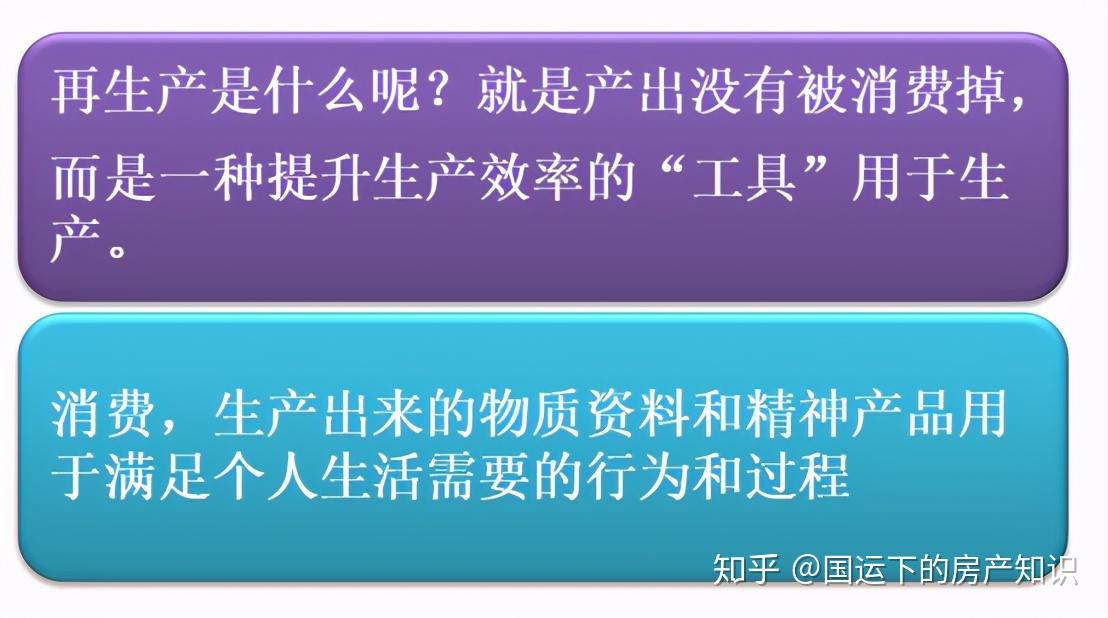 再生产是什么呢？就是产出没有被消费掉，而是一种提升生产效率的“工具”用于生产。

消费，生产出来的物质资料和精神产品用于满足个人生活需要的行为和过程

知乎 @国运下的房产知识